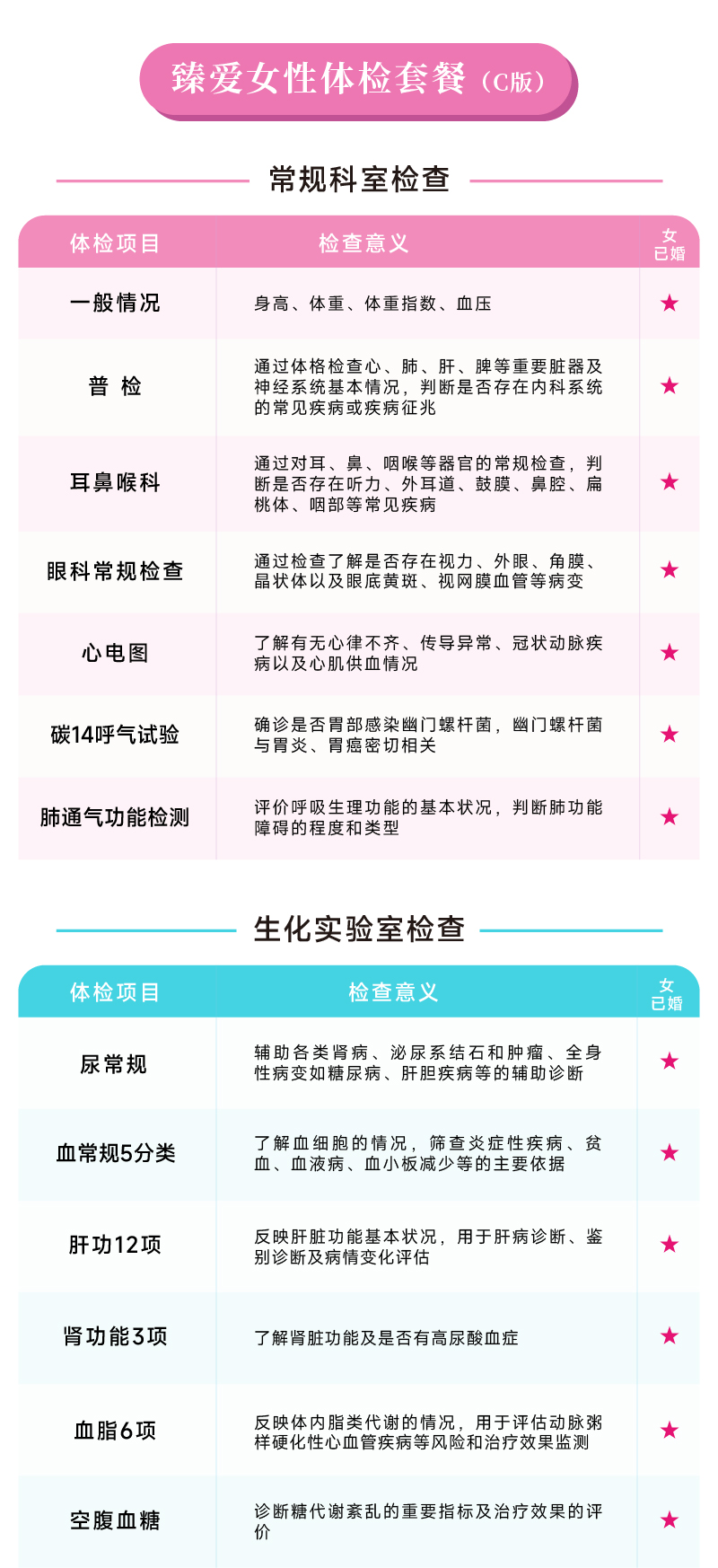 臻爱女性体检套餐（C版）

常规科室检查

| 体检项目 | 检查意义 | 女已婚 |
|---|---|---|
| 一般情况 | 身高、体重、体重指数、血压 | ★ |
| 普 检 | 通过体格检查心、肺、肝、脾等重要脏器及神经系统基本情况，判断是否存在内科系统的常见疾病或疾病征兆 | ★ |
| 耳鼻喉科 | 通过对耳、鼻、咽喉等器官的常规检查，判断是否存在听力、外耳道、鼓膜、鼻腔、扁桃体、咽部等常见疾病 | ★ |
| 眼科常规检查 | 通过检查了解是否存在视力、外眼、角膜、晶状体以及眼底黄斑、视网膜血管等病变 | ★ |
| 心电图 | 了解有无心律不齐、传导异常、冠状动脉疾病以及心肌供血情况 | ★ |
| 碳14呼气试验 | 确诊是否胃部感染幽门螺杆菌，幽门螺杆菌与胃炎、胃癌密切相关 | ★ |
| 肺通气功能检测 | 评价呼吸生理功能的基本状况，判断肺功能障碍的程度和类型 | ★ |

生化实验室检查

| 体检项目 | 检查意义 | 女已婚 |
|---|---|---|
| 尿常规 | 辅助各类肾病、泌尿系结石和肿瘤、全身性病变如糖尿病、肝胆疾病等的辅助诊断 | ★ |
| 血常规5分类 | 了解血细胞的情况，筛查炎症性疾病、贫血、血液病、血小板减少等的主要依据 | ★ |
| 肝功12项 | 反映肝脏功能基本状况，用于肝病诊断、鉴别诊断及病情变化评估 | ★ |
| 肾功能3项 | 了解肾脏功能及是否有高尿酸血症 | ★ |
| 血脂6项 | 反映体内脂类代谢的情况，用于评估动脉粥样硬化性心血管疾病等风险和治疗效果监测 | ★ |
| 空腹血糖 | 诊断糖代谢紊乱的重要指标及治疗效果的评价 | ★ |